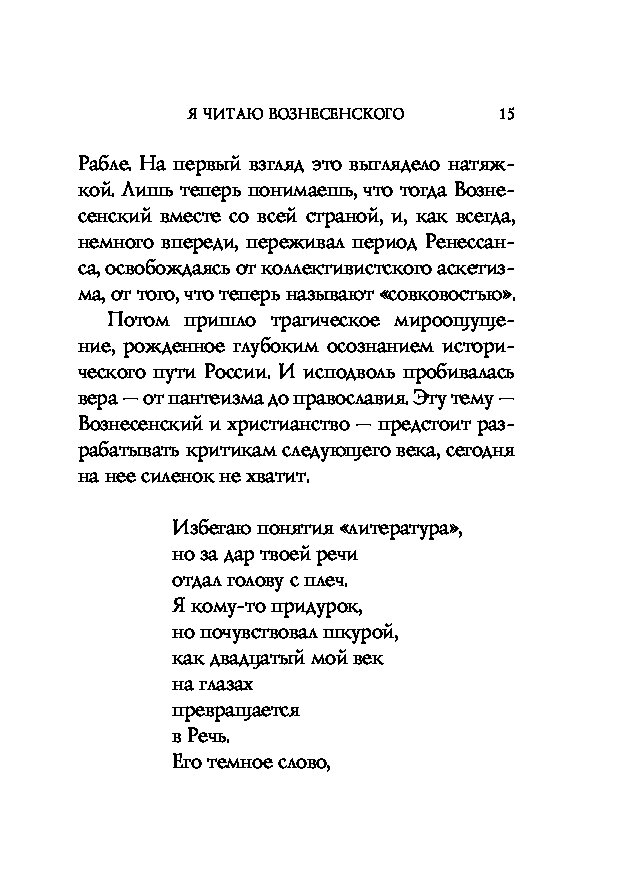 Я ЧИТАЮ ВОЗНЕСЕНСКОГО 15

Рабле. На первый взгляд это выглядело натяжкой. Лишь теперь понимаешь, что тогда Вознесенский вместе со всей страной, и, как всегда, немного впереди, переживал период Ренессанса, освобождаясь от коллективистского аскетизма, от того, что теперь называют «совковостью».

Потом пришло трагическое мироощущение, рожденное глубоким осознанием исторического пути России. И исподволь пробивалась вера — от пантеизма до православия. Эту тему — Вознесенский и христианство — предстоит разрабатывать критикам следующего века, сегодня на нее силенок не хватит.

Избегаю понятия «литература»,
но за дар твоей речи
отдал голову с плеч.
Я кому-то придурок,
но почувствовал шкурой,
как двадцатый мой век
на глазах
превращается
в Речь.
Его темное слово,